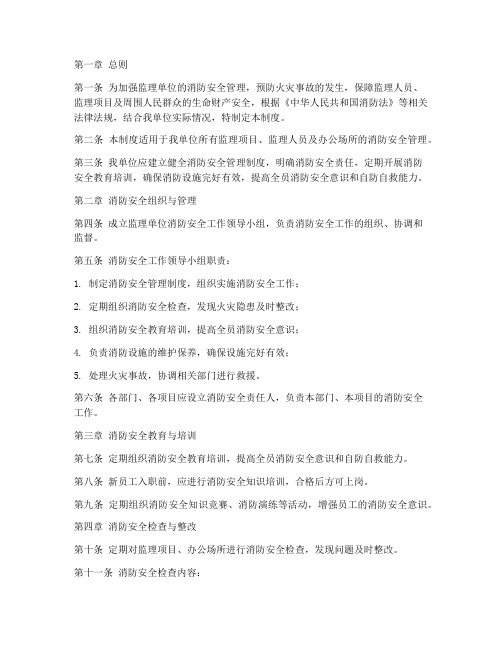 第一章 总则

第一条 为加强监理单位的消防安全管理，预防火灾事故的发生，保障监理人员、监理项目及周围人民群众的生命财产安全，根据《中华人民共和国消防法》等相关法律法规，结合我单位实际情况，特制定本制度。

第二条 本制度适用于我单位所有监理项目、监理人员及办公场所的消防安全管理。

第三条 我单位应建立健全消防安全管理制度，明确消防安全责任，定期开展消防安全教育培训，确保消防设施完好有效，提高全员消防安全意识和自防自救能力。

第二章 消防安全组织与管理

第四条 成立监理单位消防安全工作领导小组，负责消防安全工作的组织、协调和监督。

第五条 消防安全工作领导小组职责：

1. 制定消防安全管理制度，组织实施消防安全工作；

2. 定期组织消防安全检查，发现火灾隐患及时整改；

3. 组织消防安全教育培训，提高全员消防安全意识；

4. 负责消防设施的维护保养，确保设施完好有效；

5. 处理火灾事故，协调相关部门进行救援。

第六条 各部门、各项目应设立消防安全责任人，负责本部门、本项目的消防安全工作。

第三章 消防安全教育与培训

第七条 定期组织消防安全教育培训，提高全员消防安全意识和自防自救能力。

第八条 新员工入职前，应进行消防安全知识培训，合格后方可上岗。

第九条 定期组织消防安全知识竞赛、消防演练等活动，增强员工的消防安全意识。

第四章 消防安全检查与整改

第十条 定期对监理项目、办公场所进行消防安全检查，发现问题及时整改。

第十一条 消防安全检查内容：